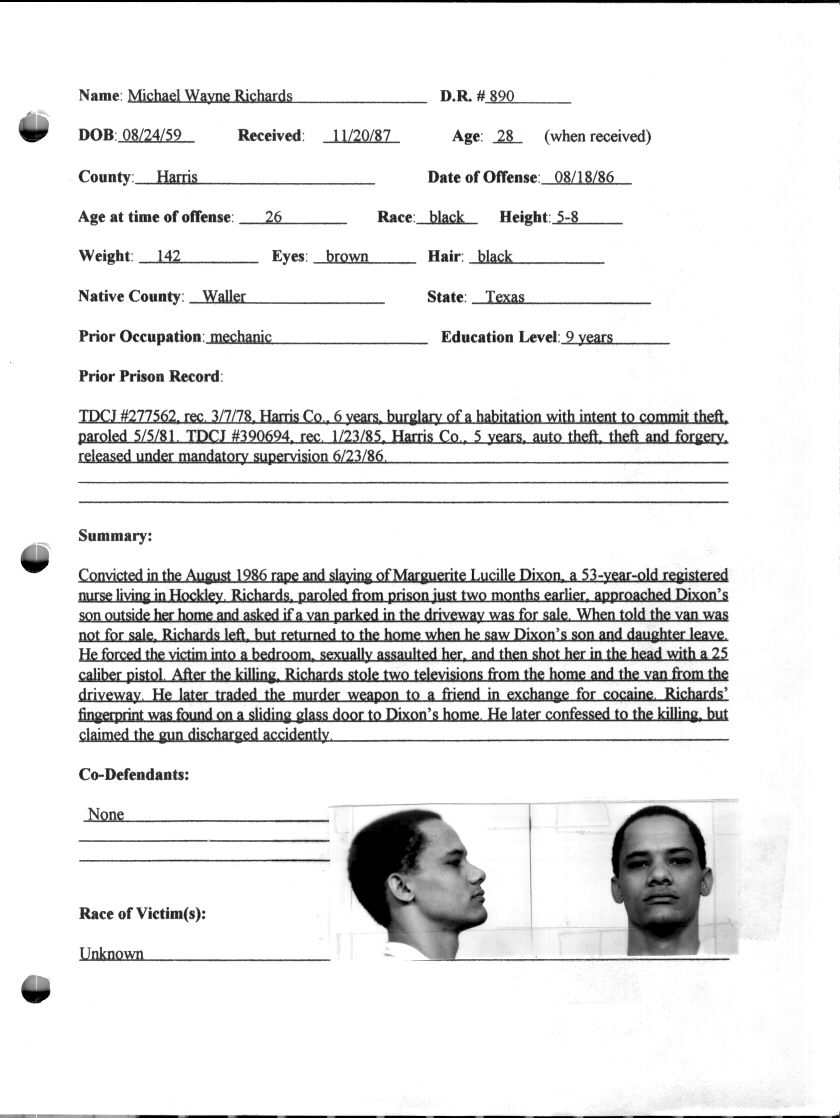 Name: Michael Wayne Richards D.R. # 890

DOB: 08/24/59 Received: 11/20/87 Age: 28 (when received)

County: Harris Date of Offense: 08/18/86

Age at time of offense: 26 Race: black Height: 5-8

Weight: 142 Eyes: brown Hair: black

Native County: Waller State: Texas

Prior Occupation: mechanic Education Level: 9 years

Prior Prison Record:

TDCJ #277562, rec. 3/7/78, Harris Co., 6 years, burglary of a habitation with intent to commit theft, paroled 5/5/81. TDCJ #390694, rec. 1/23/85, Harris Co., 5 years, auto theft, theft and forgery, released under mandatory supervision 6/23/86.

Summary:

Convicted in the August 1986 rape and slaying of Marguerite Lucille Dixon, a 53-year-old registered nurse living in Hockley. Richards, paroled from prison just two months earlier, approached Dixon's son outside her home and asked if a van parked in the driveway was for sale. When told the van was not for sale, Richards left, but returned to the home when he saw Dixon's son and daughter leave. He forced the victim into a bedroom, sexually assaulted her, and then shot her in the head with a 25 caliber pistol. After the killing, Richards stole two televisions from the home and the van from the driveway. He later traded the murder weapon to a friend in exchange for cocaine. Richards' fingerprint was found on a sliding glass door to Dixon's home. He later confessed to the killing, but claimed the gun discharged accidently.

Co-Defendants:

None

Race of Victim(s):

Unknown